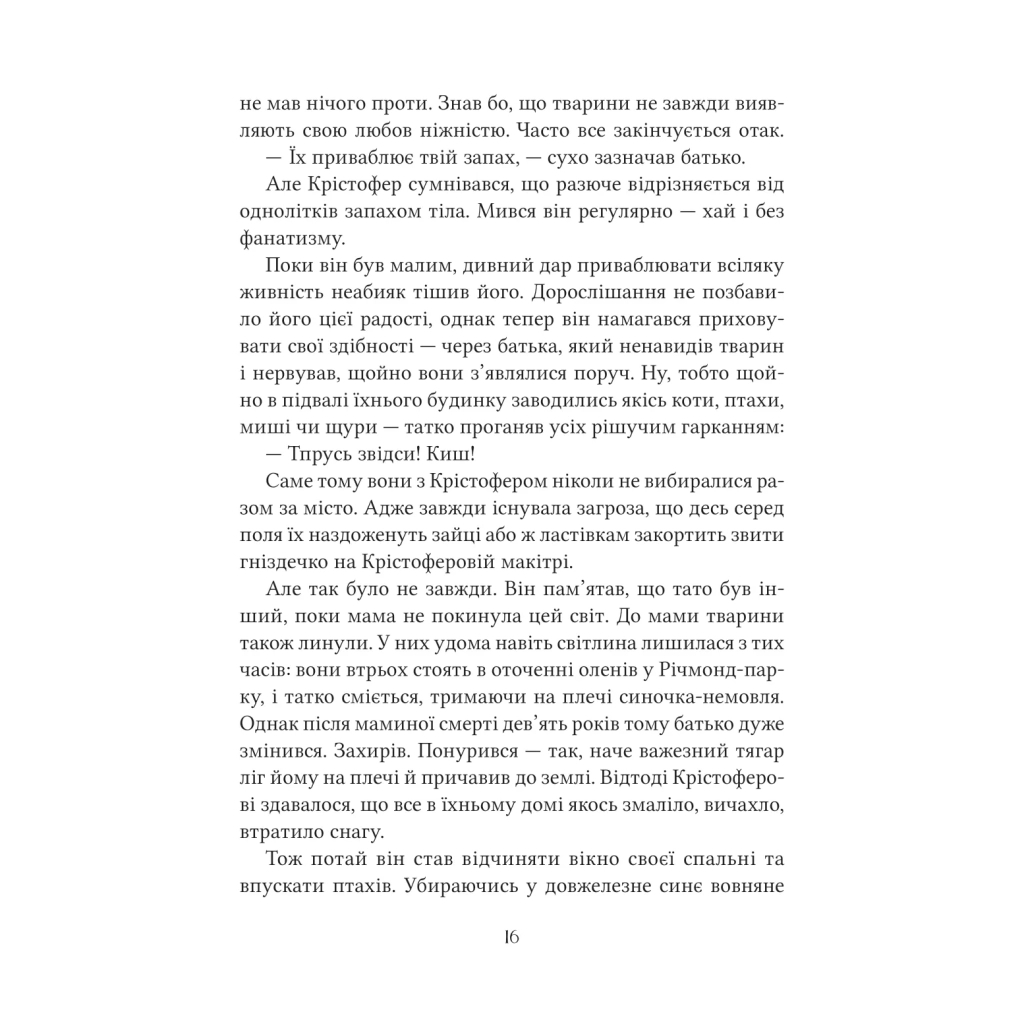 не мав нічого проти. Знав бо, що тварини не завжди виявляють свою любов ніжністю. Часто все закінчується отак.

— Їх приваблює твій запах, — сухо зазначав батько.

Але Крістофер сумнівався, що разюче відрізняється від однолітків запахом тіла. Мився він регулярно — хай і без фанатизму.

Поки він був малим, дивний дар приваблювати всіляку живність неабияк тішив його. Дорослішання не позбавило його цієї радості, однак тепер він намагався приховувати свої здібності — через батька, який ненавидів тварин і нервував, щойно вони з'являлися поруч. Ну, тобто щойно в підвалі їхнього будинку заводились якісь коти, птахи, миші чи щури — татко проганяв усіх рішучим гарканням:

— Тпрусь звідси! Киш!

Саме тому вони з Крістофером ніколи не вибиралися разом за місто. Адже завжди існувала загроза, що десь серед поля їх наздоженуть зайці або ж ластівкам закортить звити гніздечко на Крістоферовій макітрі.

Але так було не завжди. Він пам'ятав, що тато був інший, поки мама не покинула цей світ. До мами тварини також линули. У них удома навіть світлина лишилася з тих часів: вони втрьох стоять в оточенні оленів у Річмонд-парку, і татко сміється, тримаючи на плечі синочка-немовля. Однак після маминої смерті дев'ять років тому батько дуже змінився. Захирів. Понурився — так, наче важезний тягар ліг йому на плечі й причавив до землі. Відтоді Крістоферові здавалося, що все в їхньому домі якось змаліло, вичахло, втратило снагу.

Тож потай він став відчиняти вікно своєї спальні та впускати птахів. Убираючись у довжелезне синє вовняне

16